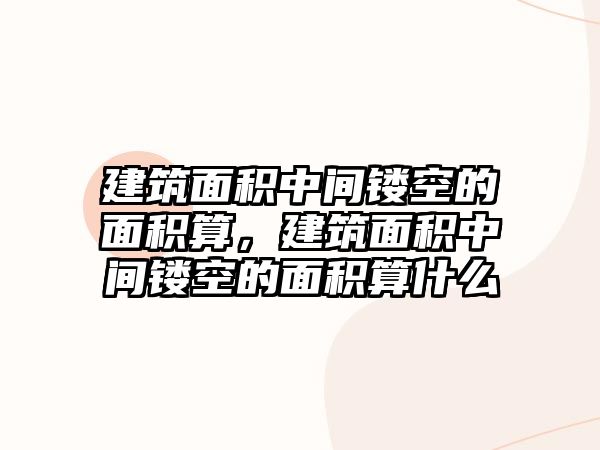 建筑面积中间镂空的面积算，建筑面积中间镂空的面积算什么